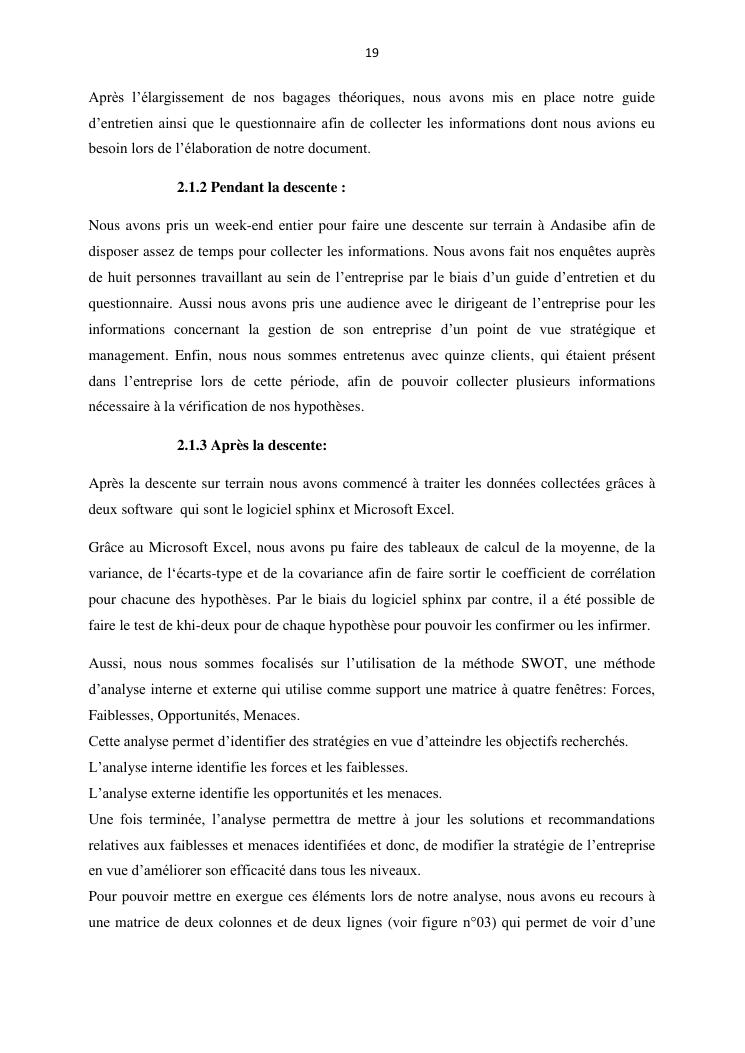 19

Après l'élargissement de nos bagages théoriques, nous avons mis en place notre guide d'entretien ainsi que le questionnaire afin de collecter les informations dont nous avions eu besoin lors de l'élaboration de notre document.

2.1.2 Pendant la descente :

Nous avons pris un week-end entier pour faire une descente sur terrain à Andasibe afin de disposer assez de temps pour collecter les informations. Nous avons fait nos enquêtes auprès de huit personnes travaillant au sein de l'entreprise par le biais d'un guide d'entretien et du questionnaire. Aussi nous avons pris une audience avec le dirigeant de l'entreprise pour les informations concernant la gestion de son entreprise d'un point de vue stratégique et management. Enfin, nous nous sommes entretenus avec quinze clients, qui étaient présent dans l'entreprise lors de cette période, afin de pouvoir collecter plusieurs informations nécessaire à la vérification de nos hypothèses.

2.1.3 Après la descente:

Après la descente sur terrain nous avons commencé à traiter les données collectées grâces à deux software qui sont le logiciel sphinx et Microsoft Excel.

Grâce au Microsoft Excel, nous avons pu faire des tableaux de calcul de la moyenne, de la variance, de l'écarts-type et de la covariance afin de faire sortir le coefficient de corrélation pour chacune des hypothèses. Par le biais du logiciel sphinx par contre, il a été possible de faire le test de khi-deux pour de chaque hypothèse pour pouvoir les confirmer ou les infirmer.

Aussi, nous nous sommes focalisés sur l'utilisation de la méthode SWOT, une méthode d'analyse interne et externe qui utilise comme support une matrice à quatre fenêtres: Forces, Faiblesses, Opportunités, Menaces.
Cette analyse permet d'identifier des stratégies en vue d'atteindre les objectifs recherchés.
L'analyse interne identifie les forces et les faiblesses.
L'analyse externe identifie les opportunités et les menaces.
Une fois terminée, l'analyse permettra de mettre à jour les solutions et recommandations relatives aux faiblesses et menaces identifiées et donc, de modifier la stratégie de l'entreprise en vue d'améliorer son efficacité dans tous les niveaux.
Pour pouvoir mettre en exergue ces éléments lors de notre analyse, nous avons eu recours à une matrice de deux colonnes et de deux lignes (voir figure n°03) qui permet de voir d'une